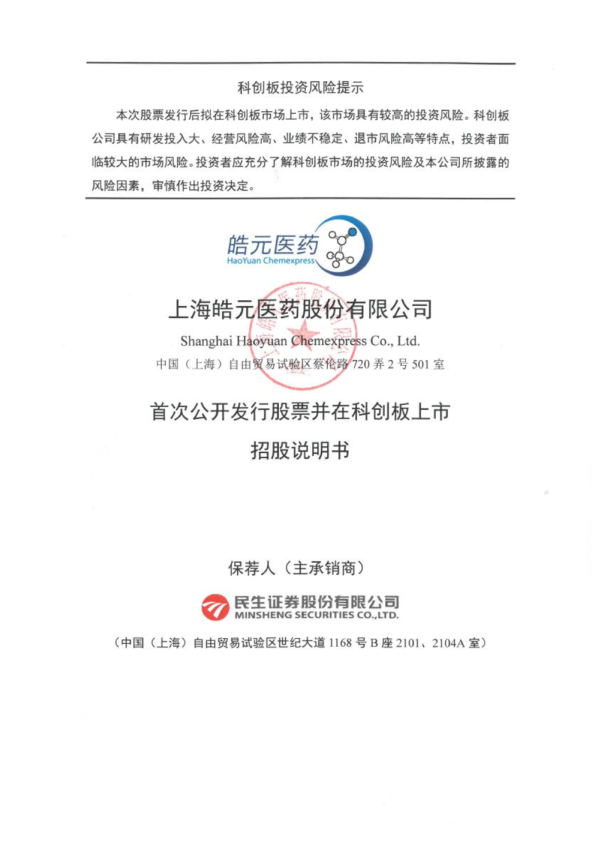 科创板投资风险提示

本次股票发行后拟在科创板市场上市，该市场具有较高的投资风险。科创板公司具有研发投入大、经营风险高、业绩不稳定、退市风险高等特点，投资者面临较大的市场风险。投资者应充分了解科创板市场的投资风险及本公司所披露的风险因素，审慎作出投资决定。

皓元医药
HaoYuan Chemexpress

上海皓元医药股份有限公司
Shanghai Haoyuan Chemexpress Co., Ltd.
中国（上海）自由贸易试验区蔡伦路 720 弄 2 号 501 室

首次公开发行股票并在科创板上市
招股说明书

保荐人（主承销商）

民生证券股份有限公司
MINSHENG SECURITIES CO.,LTD.

（中国（上海）自由贸易试验区世纪大道 1168 号 B 座 2101、2104A 室）